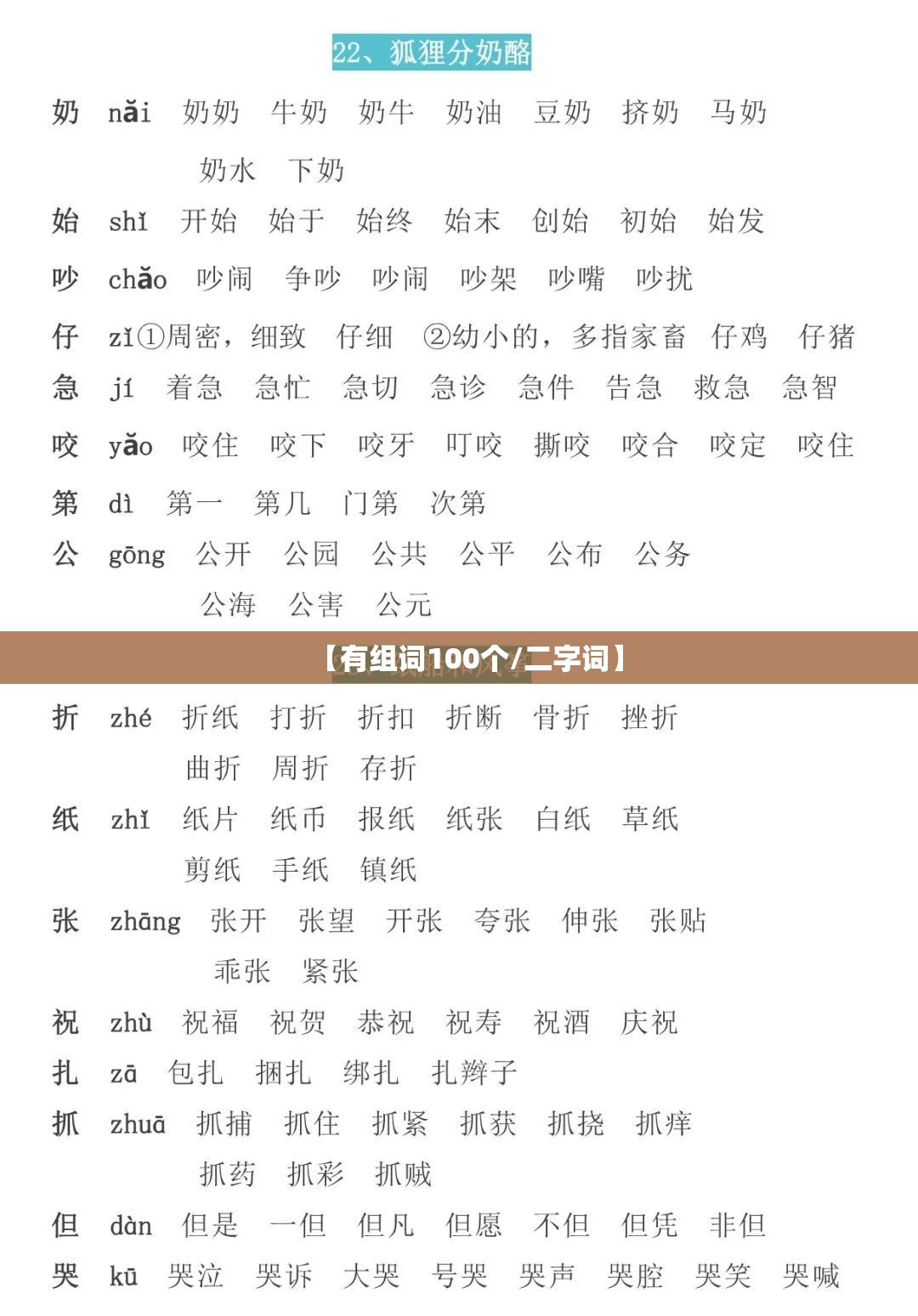 22、狐狸分奶酪

奶 nǎi 奶奶 牛奶 奶牛 奶油 豆奶 挤奶 马奶 奶水 下奶

始 shǐ 开始 始于 始终 始末 创始 初始 始发

吵 chǎo 吵闹 争吵 吵闹 吵架 吵嘴 吵扰

仔 zǐ①周密，细致 仔细 ②幼小的，多指家畜 仔鸡 仔猪

急 jí 着急 急忙 急切 急诊 急件 告急 救急 急智

咬 yǎo 咬住 咬下 咬牙 叮咬 撕咬 咬合 咬定 咬住

第 dì 第一 第几 门第 次第

公 gōng 公开 公园 公共 公平 公布 公务 公海 公害 公元

【有组词100个/二字词】

折 zhé 折纸 打折 折扣 折断 骨折 挫折 曲折 周折 存折

纸 zhǐ 纸片 纸币 报纸 纸张 白纸 草纸 剪纸 手纸 镇纸

张 zhāng 张开 张望 开张 夸张 伸张 张贴 乖张 紧张

祝 zhù 祝福 祝贺 恭祝 祝寿 祝酒 庆祝

扎 zā 包扎 捆扎 绑扎 扎辫子

抓 zhuā 抓捕 抓住 抓紧 抓获 抓挠 抓痒 抓药 抓彩 抓贼

但 dàn 但是 一但 但凡 但愿 不但 但凭 非但

哭 kū 哭泣 哭诉 大哭 号哭 哭声 哭腔 哭笑 哭喊